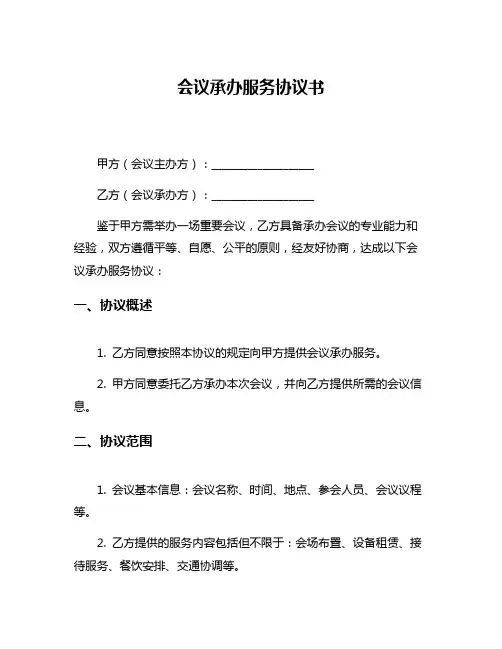 会议承办服务协议书

甲方（会议主办方）：__________________

乙方（会议承办方）：__________________

鉴于甲方需举办一场重要会议，乙方具备承办会议的专业能力和经验，双方遵循平等、自愿、公平的原则，经友好协商，达成以下会议承办服务协议：

一、协议概述

1. 乙方同意按照本协议的规定向甲方提供会议承办服务。

2. 甲方同意委托乙方承办本次会议，并向乙方提供所需的会议信息。

二、协议范围

1. 会议基本信息：会议名称、时间、地点、参会人员、会议议程等。

2. 乙方提供的服务内容包括但不限于：会场布置、设备租赁、接待服务、餐饮安排、交通协调等。